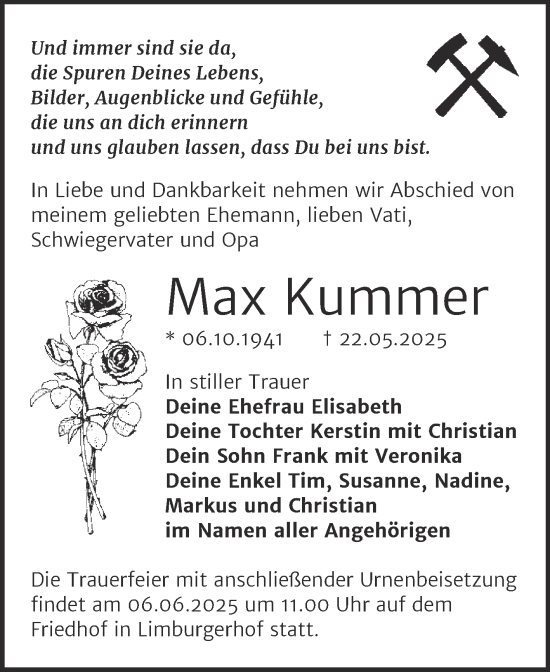 Und immer sind sie da,
die Spuren Deines Lebens,
Bilder, Augenblicke und Gefühle,
die uns an dich erinnern
und uns glauben lassen, dass Du bei uns bist.

In Liebe und Dankbarkeit nehmen wir Abschied von meinem geliebten Ehemann, lieben Vati, Schwiegervater und Opa

Max Kummer

* 06.10.1941 † 22.05.2025

In stiller Trauer
Deine Ehefrau Elisabeth
Deine Tochter Kerstin mit Christian
Dein Sohn Frank mit Veronika
Deine Enkel Tim, Susanne, Nadine,
Markus und Christian
im Namen aller Angehörigen

Die Trauerfeier mit anschließender Urnenbeisetzung findet am 06.06.2025 um 11.00 Uhr auf dem Friedhof in Limburgerhof statt.